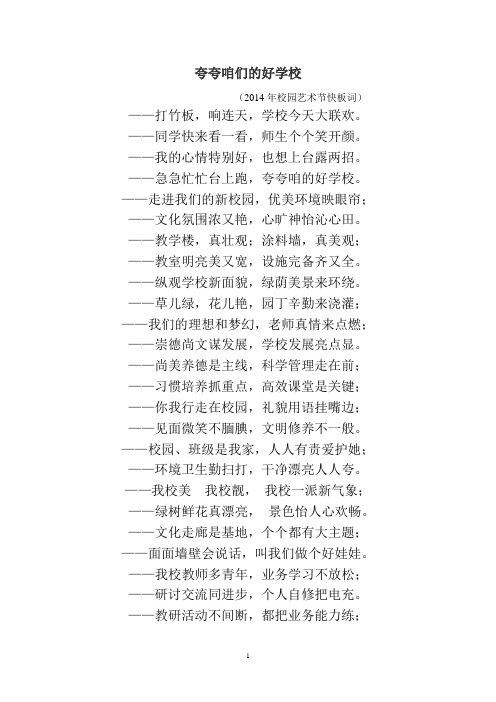 夸夸咱们的好学校

（2014 年校园艺术节快板词）

——打竹板，响连天，学校今天大联欢。

——同学快来看一看，师生个个笑开颜。

——我的心情特别好，也想上台露两招。

——急急忙忙台上跑，夸夸咱的好学校。

——走进我们的新校园，优美环境映眼帘；

——文化氛围浓又艳，心旷神怡沁心田。

——教学楼，真壮观；涂料墙，真美观；

——教室明亮美又宽，设施完备齐又全。

——纵观学校新面貌，绿荫美景来环绕。

——草儿绿，花儿艳，园丁辛勤来浇灌；

——我们的理想和梦幻，老师真情来点燃；

——崇德尚文谋发展，学校发展亮点显。

——尚美养德是主线，科学管理走在前；

——习惯培养抓重点，高效课堂是关键；

——你我行走在校园，礼貌用语挂嘴边；

——见面微笑不腼腆，文明修养不一般。

——校园、班级是我家，人人有责爱护她；

——环境卫生勤扫打，干净漂亮人人夸。

——我校美 我校靓， 我校一派新气象；

——绿树鲜花真漂亮， 景色怡人心欢畅。

——文化走廊是基地，个个都有大主题；

——面面墙壁会说话，叫我们做个好娃娃。

——我校教师多青年，业务学习不放松；

——研讨交流同进步，个人自修把电充。

——教研活动不间断，都把业务能力练；

1